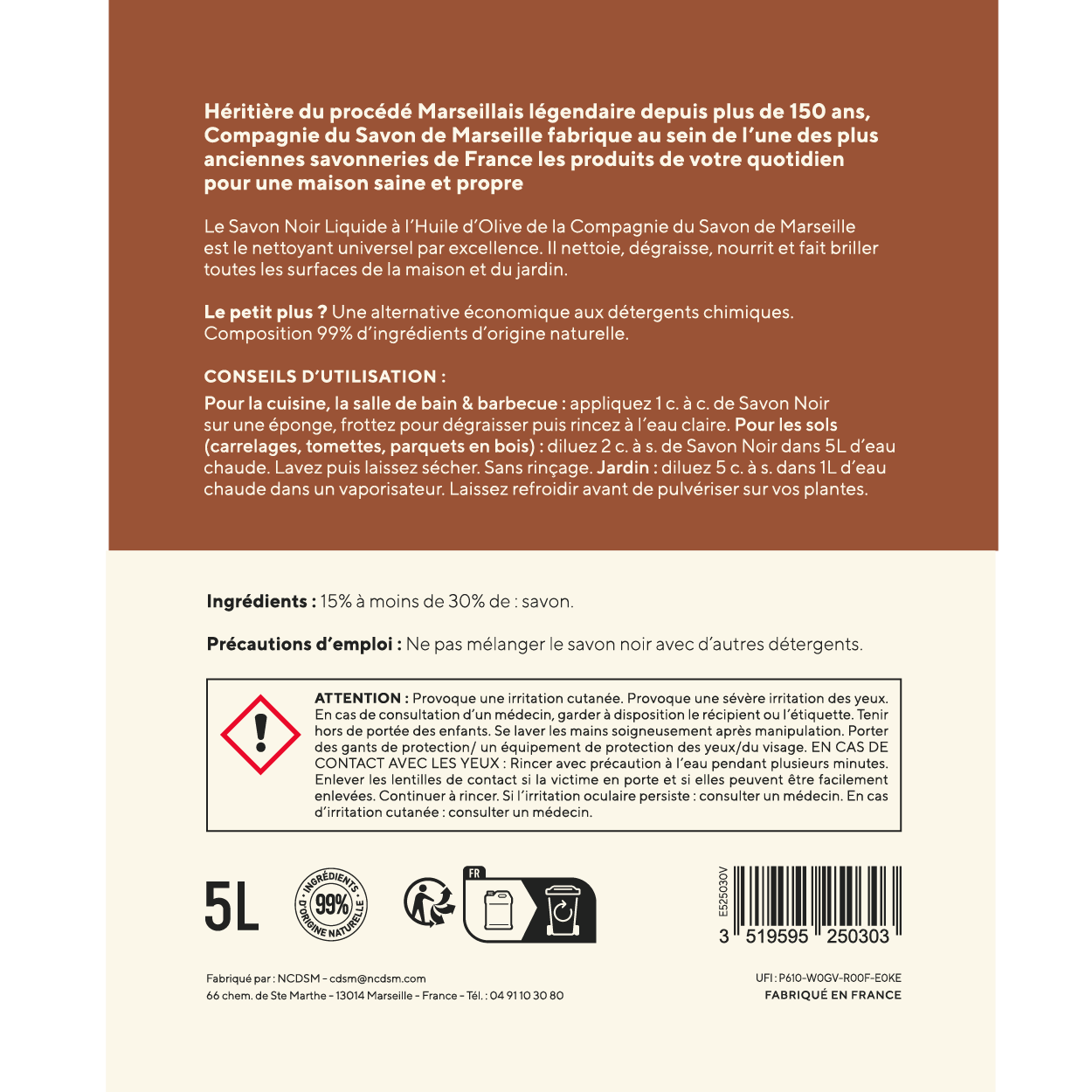 Héritière du procédé Marseillais légendaire depuis plus de 150 ans, Compagnie du Savon de Marseille fabrique au sein de l'une des plus anciennes savonneries de France les produits de votre quotidien pour une maison saine et propre

Le Savon Noir Liquide à l'Huile d'Olive de la Compagnie du Savon de Marseille est le nettoyant universel par excellence. Il nettoie, dégraisse, nourrit et fait briller toutes les surfaces de la maison et du jardin.

Le petit plus ? Une alternative économique aux détergents chimiques. Composition 99% d'ingrédients d'origine naturelle.

CONSEILS D'UTILISATION :

Pour la cuisine, la salle de bain & barbecue : appliquez 1 c. à c. de Savon Noir sur une éponge, frottez pour dégraisser puis rincez à l'eau claire. Pour les sols (carrelages, tomettes, parquets en bois) : diluez 2 c. à s. de Savon Noir dans 5L d'eau chaude. Lavez puis laissez sécher. Sans rinçage. Jardin : diluez 5 c. à s. dans 1L d'eau chaude dans un vaporisateur. Laissez refroidir avant de pulvériser sur vos plantes.

Ingrédients : 15% à moins de 30% de : savon.

Précautions d'emploi : Ne pas mélanger le savon noir avec d'autres détergents.

ATTENTION : Provoque une irritation cutanée. Provoque une sévère irritation des yeux. En cas de consultation d'un médecin, garder à disposition le récipient ou l'étiquette. Tenir hors de portée des enfants. Se laver les mains soigneusement après manipulation. Porter des gants de protection/ un équipement de protection des yeux/du visage. EN CAS DE CONTACT AVEC LES YEUX : Rincer avec précaution à l'eau pendant plusieurs minutes. Enlever les lentilles de contact si la victime en porte et si elles peuvent être facilement enlevées. Continuer à rincer. Si l'irritation oculaire persiste : consulter un médecin. En cas d'irritation cutanée : consulter un médecin.

5L

INGRÉDIENTS 99% D'ORIGINE NATURELLE

FR

E525030V

3 519595 250303

Fabriqué par : NCDSM - cdsm@ncdsm.com
66 chem. de Ste Marthe - 13014 Marseille - France - Tél. : 04 91 10 30 80

UFI : P610-W0GV-R00F-E0KE
FABRIQUÉ EN FRANCE